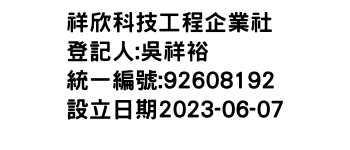 祥欣科技工程企業社
登記人:吳祥裕
統一編號:92608192
設立日期2023-06-07